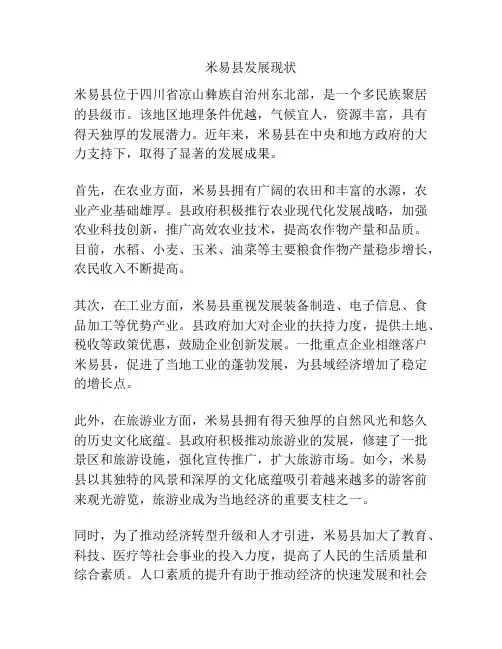 米易县发展现状

米易县位于四川省凉山彝族自治州东北部，是一个多民族聚居的县级市。该地区地理条件优越，气候宜人，资源丰富，具有得天独厚的发展潜力。近年来，米易县在中央和地方政府的大力支持下，取得了显著的发展成果。

首先，在农业方面，米易县拥有广阔的农田和丰富的水源，农业产业基础雄厚。县政府积极推行农业现代化发展战略，加强农业科技创新，推广高效农业技术，提高农作物产量和品质。目前，水稻、小麦、玉米、油菜等主要粮食作物产量稳步增长，农民收入不断提高。

其次，在工业方面，米易县重视发展装备制造、电子信息、食品加工等优势产业。县政府加大对企业的扶持力度，提供土地、税收等政策优惠，鼓励企业创新发展。一批重点企业相继落户米易县，促进了当地工业的蓬勃发展，为县域经济增加了稳定的增长点。

此外，在旅游业方面，米易县拥有得天独厚的自然风光和悠久的历史文化底蕴。县政府积极推动旅游业的发展，修建了一批景区和旅游设施，强化宣传推广，扩大旅游市场。如今，米易县以其独特的风景和深厚的文化底蕴吸引着越来越多的游客前来观光游览，旅游业成为当地经济的重要支柱之一。

同时，为了推动经济转型升级和人才引进，米易县加大了教育、科技、医疗等社会事业的投入力度，提高了人民的生活质量和综合素质。人口素质的提升有助于推动经济的快速发展和社会